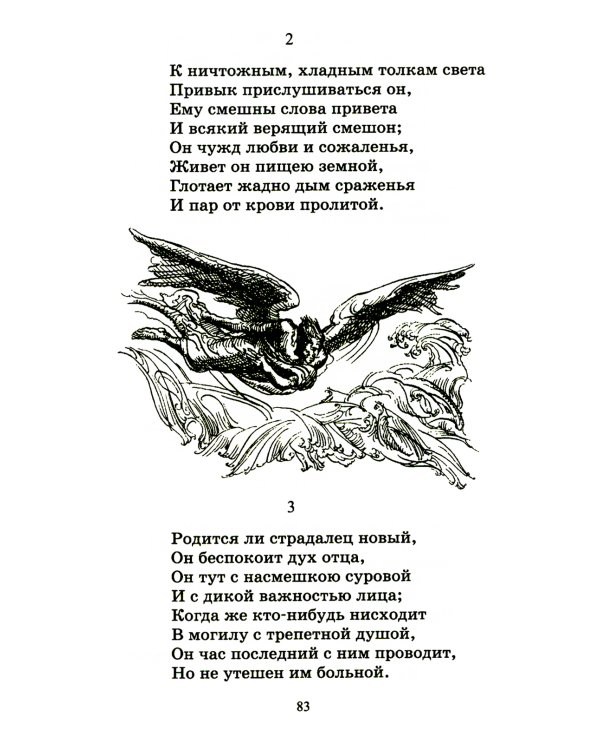 2

К ничтожным, хладным толкам света
Привык прислушиваться он,
Ему смешны слова привета
И всякий верящий смешон;
Он чужд любви и сожаленья,
Живет он пищею земной,
Глотает жадно дым сраженья
И пар от крови пролитой.

3

Родится ли страдалец новый,
Он беспокоит дух отца,
Он тут с насмешкою суровой
И с дикой важностью лица;
Когда же кто-нибудь нисходит
В могилу с трепетной душой,
Он час последний с ним проводит,
Но не утешен им больной.

83